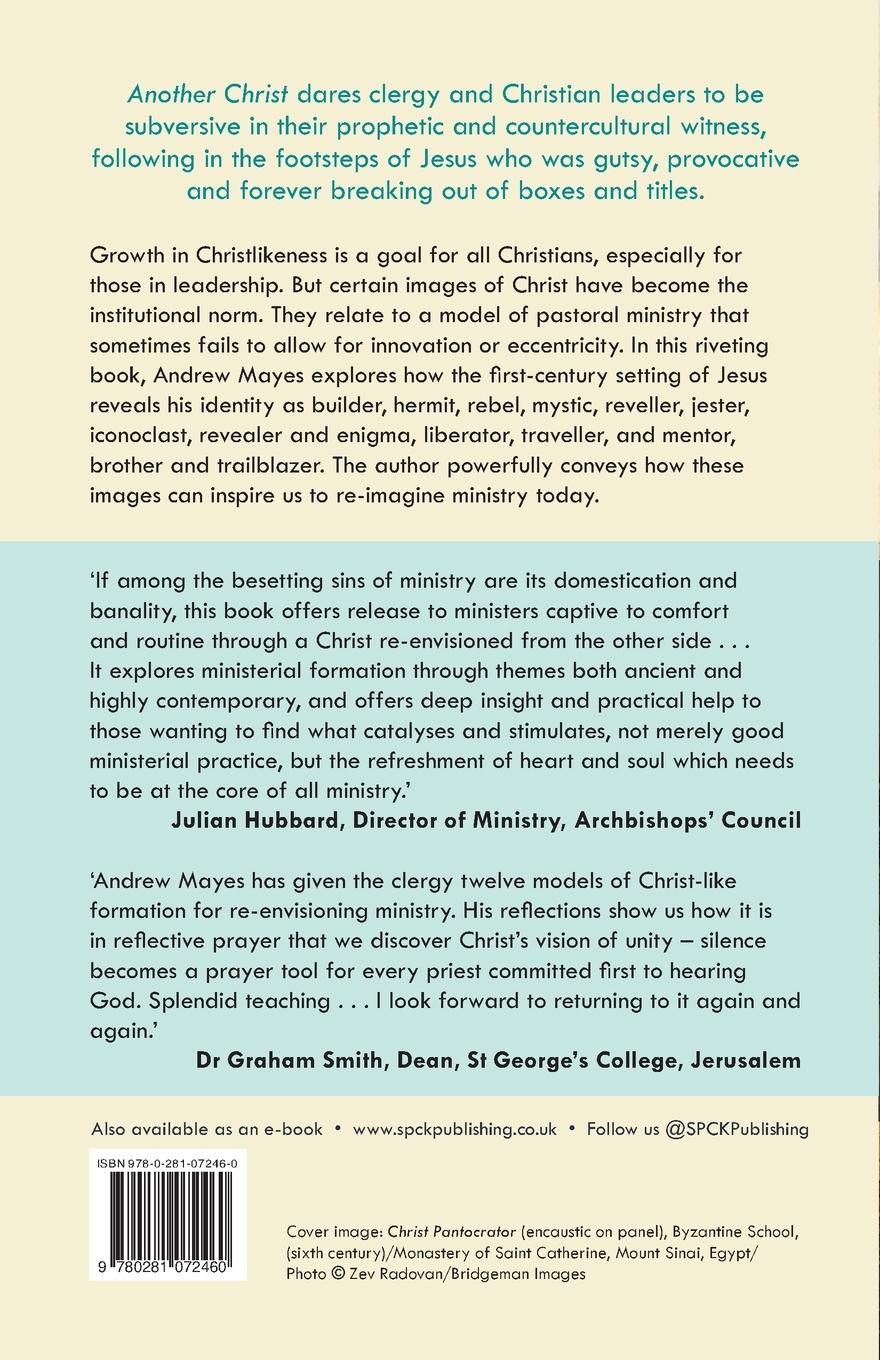 Another Christ dares clergy and Christian leaders to be subversive in their prophetic and countercultural witness, following in the footsteps of Jesus who was gutsy, provocative and forever breaking out of boxes and titles.

Growth in Christlikeness is a goal for all Christians, especially for those in leadership. But certain images of Christ have become the institutional norm. They relate to a model of pastoral ministry that sometimes fails to allow for innovation or eccentricity. In this riveting book, Andrew Mayes explores how the first-century setting of Jesus reveals his identity as builder, hermit, rebel, mystic, reveller, jester, iconoclast, revealer and enigma, liberator, traveller, and mentor, brother and trailblazer. The author powerfully conveys how these images can inspire us to re-imagine ministry today.

'If among the besetting sins of ministry are its domestication and banality, this book offers release to ministers captive to comfort and routine through a Christ re-envisioned from the other side . . . It explores ministerial formation through themes both ancient and highly contemporary, and offers deep insight and practical help to those wanting to find what catalyses and stimulates, not merely good ministerial practice, but the refreshment of heart and soul which needs to be at the core of all ministry.'

Julian Hubbard, Director of Ministry, Archbishops' Council

'Andrew Mayes has given the clergy twelve models of Christ-like formation for re-envisioning ministry. His reflections show us how it is in reflective prayer that we discover Christ's vision of unity – silence becomes a prayer tool for every priest committed first to hearing God. Splendid teaching . . . I look forward to returning to it again and again.'

Dr Graham Smith, Dean, St George's College, Jerusalem

Also available as an e-book • www.spckpublishing.co.uk • Follow us @SPCKPublishing

ISBN 978-0-281-07246-0

9 780281 072460

Cover image: Christ Pantocrator (encaustic on panel), Byzantine School, (sixth century)/Monastery of Saint Catherine, Mount Sinai, Egypt/ Photo © Zev Radovan/Bridgeman Images